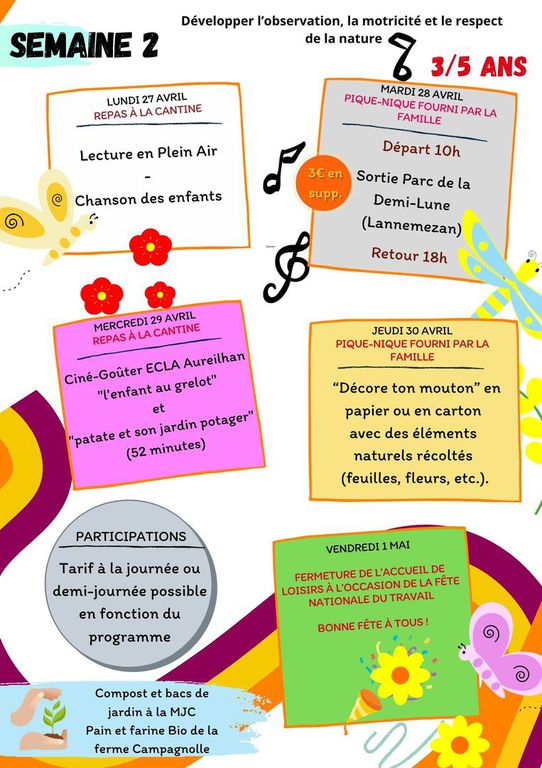 SEMAINE 2

Développer l'observation, la motricité et le respect de la nature

3/5 ANS

LUNDI 27 AVRIL
REPAS À LA CANTINE

Lecture en Plein Air
-
Chanson des enfants

MARDI 28 AVRIL
PIQUE-NIQUE FOURNI PAR LA FAMILLE

Départ 10h

3€ en supp.

Sortie Parc de la Demi-Lune (Lannemezan)

Retour 18h

MERCREDI 29 AVRIL
REPAS À LA CANTINE

Ciné-Goûter ECLA Aureilhan "l'enfant au grelot" et "patate et son jardin potager" (52 minutes)

JEUDI 30 AVRIL
PIQUE-NIQUE FOURNI PAR LA FAMILLE

"Décore ton mouton" en papier ou en carton avec des éléments naturels récoltés (feuilles, fleurs, etc.).

PARTICIPATIONS

Tarif à la journée ou demi-journée possible en fonction du programme

VENDREDI 1 MAI

FERMETURE DE L'ACCUEIL DE LOISIRS À L'OCCASION DE LA FÊTE NATIONALE DU TRAVAIL

BONNE FÊTE À TOUS !

Compost et bacs de jardin à la MJC
Pain et farine Bio de la ferme Campagnolle